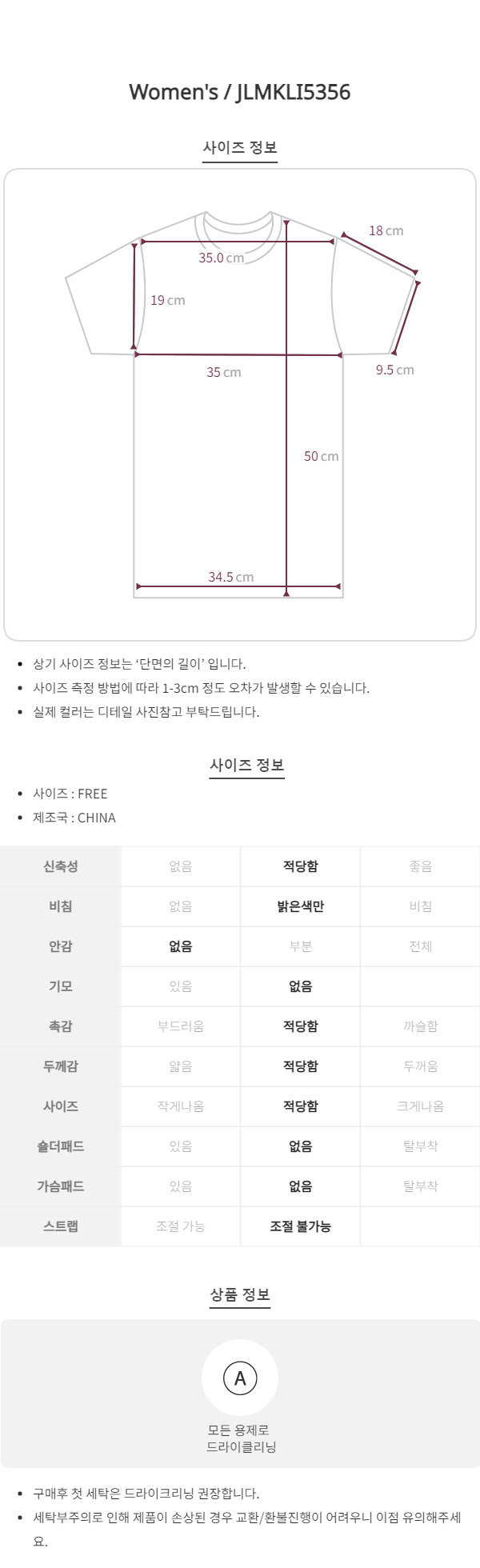 Women's / JLMKLI5356

사이즈 정보

18 cm

35.0 cm

19 cm

35 cm

9.5 cm

50 cm

34.5 cm

• 상기 사이즈 정보는 '단면의 길이' 입니다.
• 사이즈 측정 방법에 따라 1-3cm 정도 오차가 발생할 수 있습니다.
• 실제 컬러는 디테일 사진참고 부탁드립니다.

사이즈 정보

• 사이즈 : FREE
• 제조국 : CHINA

| 신축성 | 없음 | 적당함 | 좋음 |
|---|---|---|---|
| 비침 | 없음 | 밝은색만 | 비침 |
| 안감 | 없음 | 부분 | 전체 |
| 기모 | 있음 | 없음 | |
| 촉감 | 부드러움 | 적당함 | 까슬함 |
| 두께감 | 얇음 | 적당함 | 두꺼움 |
| 사이즈 | 작게나옴 | 적당함 | 크게나옴 |
| 숄더패드 | 있음 | 없음 | 탈부착 |
| 가슴패드 | 있음 | 없음 | 탈부착 |
| 스트랩 | 조절 가능 | 조절 불가능 | |

상품 정보

A

모든 용제로
드라이클리닝

• 구매후 첫 세탁은 드라이크리닝 권장합니다.
• 세탁부주의로 인해 제품이 손상된 경우 교환/환불진행이 어려우니 이점 유의해주세요.